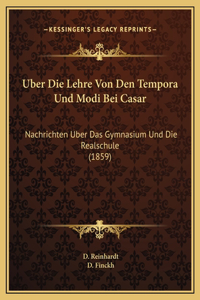 KESSINGER'S LEGACY REPRINTS

Uber Die Lehre Von Den Tempora Und Modi Bei Casar

Nachrichten Uber Das Gymnasium Und Die Realschule
(1859)

D. Reinhardt
D. Finckh